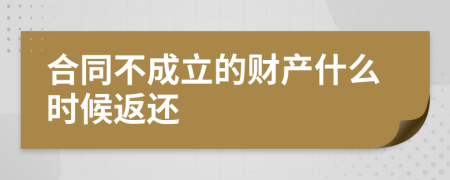 合同不成立的财产什么时候返还